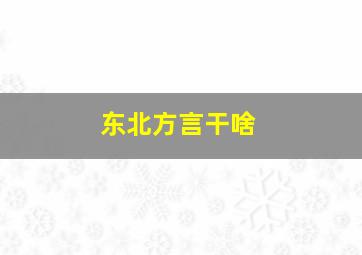 东北方言干啥